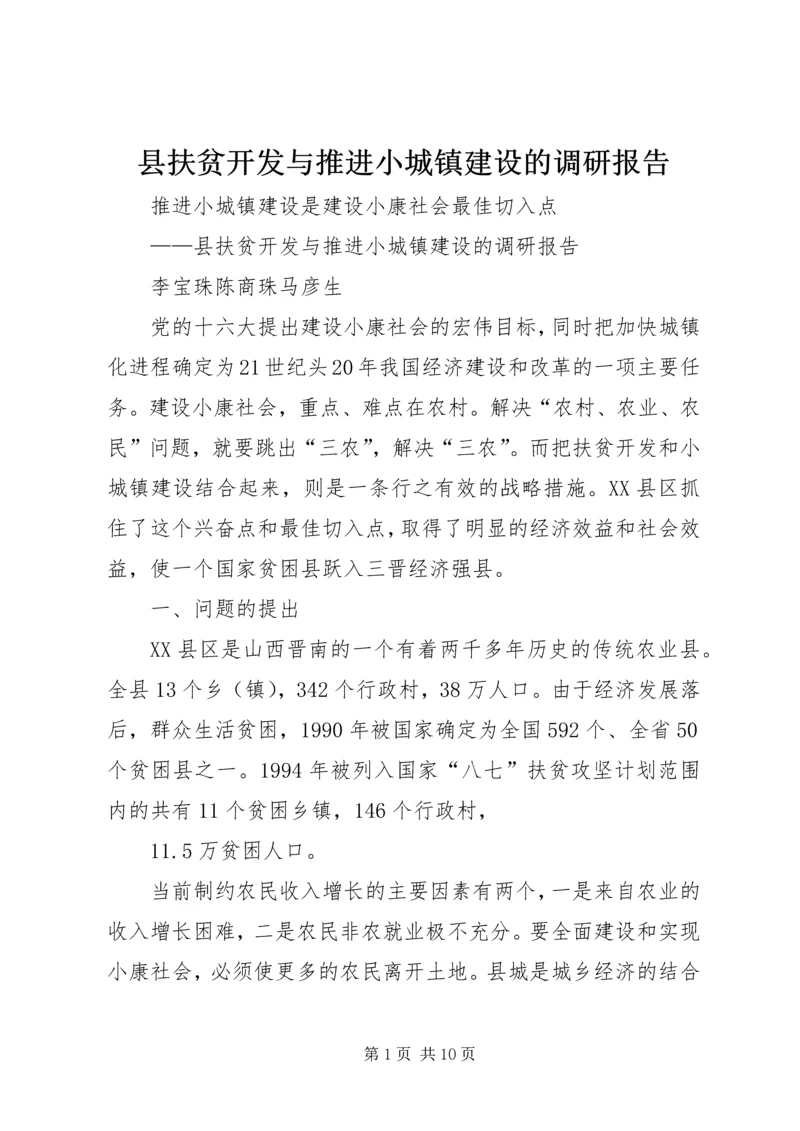 县扶贫开发与推进小城镇建设的调研报告

推进小城镇建设是建设小康社会最佳切入点

——县扶贫开发与推进小城镇建设的调研报告

李宝珠陈商珠马彦生

党的十六大提出建设小康社会的宏伟目标，同时把加快城镇化进程确定为21世纪头20年我国经济建设和改革的一项主要任务。建设小康社会，重点、难点在农村。解决“农村、农业、农民”问题，就要跳出“三农”，解决“三农”。而把扶贫开发和小城镇建设结合起来，则是一条行之有效的战略措施。XX县区抓住了这个兴奋点和最佳切入点，取得了明显的经济效益和社会效益，使一个国家贫困县跃入三晋经济强县。

一、问题的提出

XX县区是山西晋南的一个有着两千多年历史的传统农业县。全县13个乡（镇），342个行政村，38万人口。由于经济发展落后，群众生活贫困，1990年被国家确定为全国592个、全省50个贫困县之一。1994年被列入国家“八七”扶贫攻坚计划范围内的共有11个贫困乡镇，146个行政村，

11.5万贫困人口。

当前制约农民收入增长的主要因素有两个，一是来自农业的收入增长困难，二是农民非农就业极不充分。要全面建设和实现小康社会，必须使更多的农民离开土地。县城是城乡经济的结合

第1页 共10页